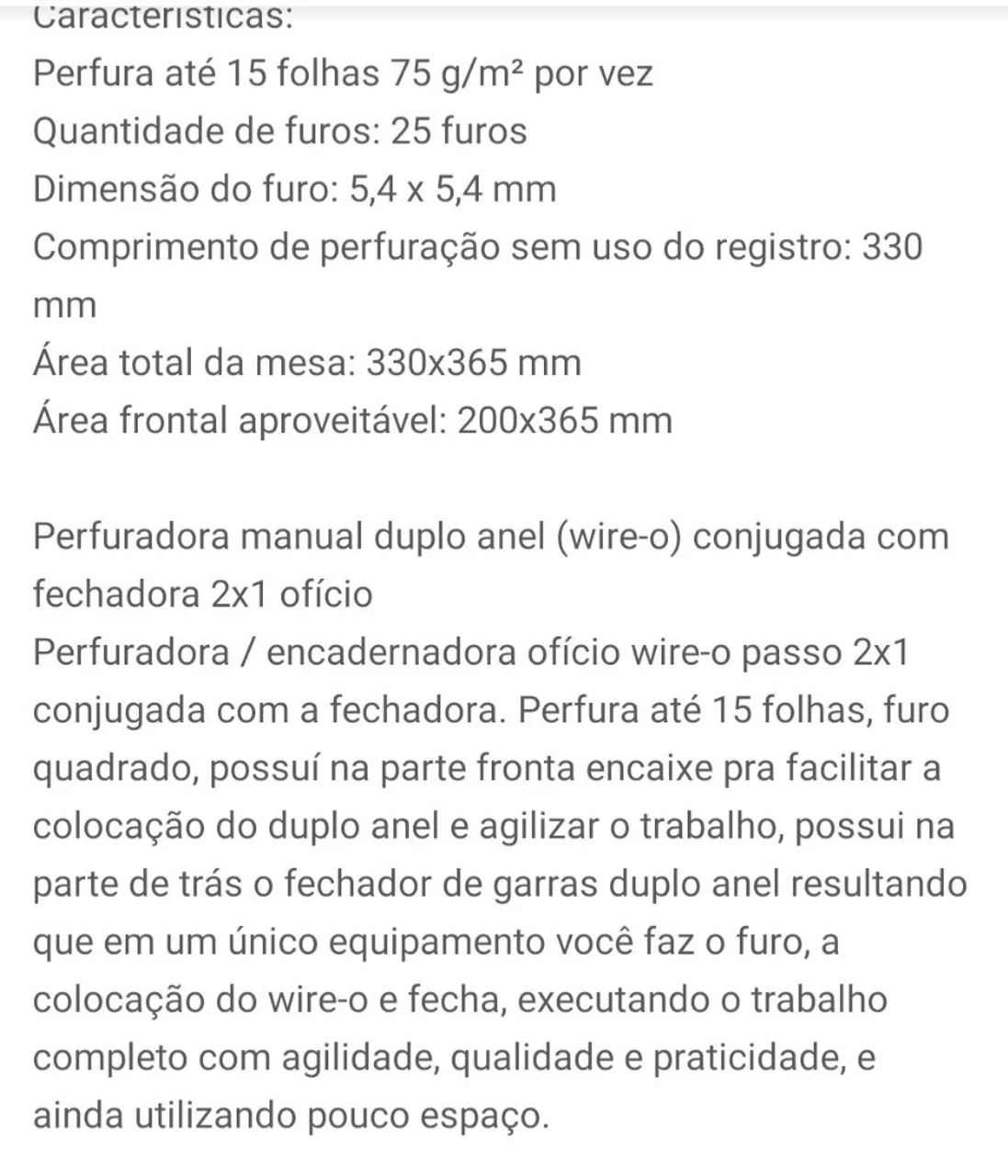 Características:
Perfura até 15 folhas 75 g/m² por vez
Quantidade de furos: 25 furos
Dimensão do furo: 5,4 x 5,4 mm
Comprimento de perfuração sem uso do registro: 330 mm
Área total da mesa: 330x365 mm
Área frontal aproveitável: 200x365 mm

Perfuradora manual duplo anel (wire-o) conjugada com fechadora 2x1 ofício
Perfuradora / encadernadora ofício wire-o passo 2x1 conjugada com a fechadora. Perfura até 15 folhas, furo quadrado, possuí na parte fronta encaixe pra facilitar a colocação do duplo anel e agilizar o trabalho, possui na parte de trás o fechador de garras duplo anel resultando que em um único equipamento você faz o furo, a colocação do wire-o e fecha, executando o trabalho completo com agilidade, qualidade e praticidade, e ainda utilizando pouco espaço.